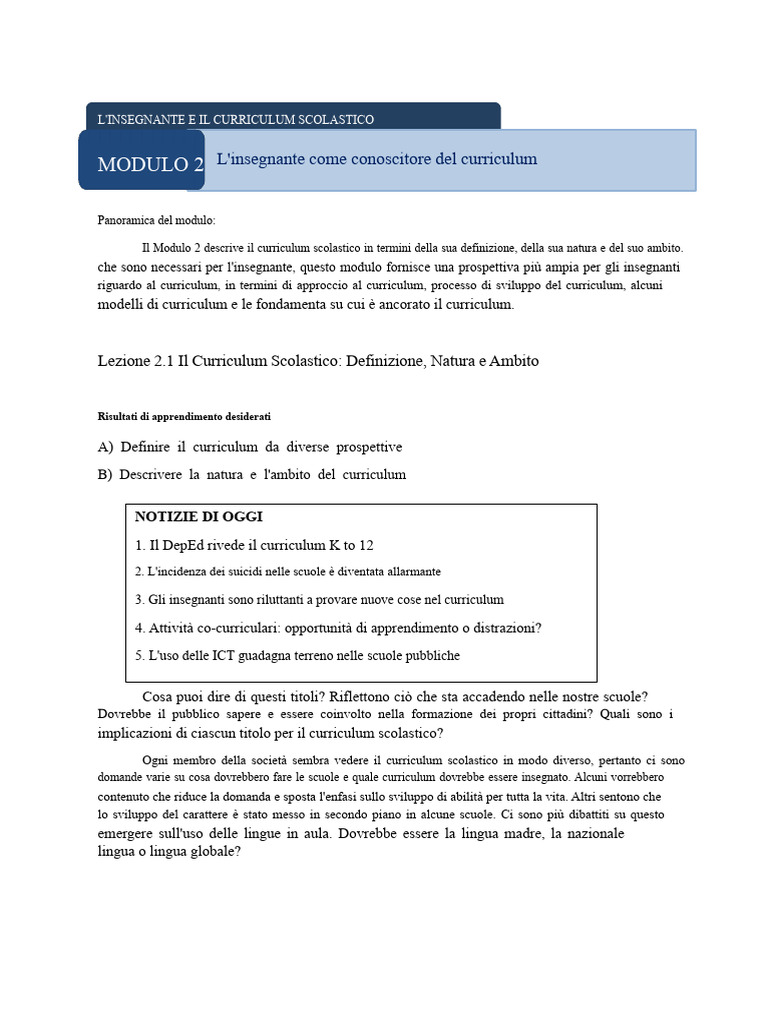 L'INSEGNANTE E IL CURRICULUM SCOLASTICO

MODULO 2

L'insegnante come conoscitore del curriculum

Panoramica del modulo:

Il Modulo 2 descrive il curriculum scolastico in termini della sua definizione, della sua natura e del suo ambito. che sono necessari per l'insegnante, questo modulo fornisce una prospettiva più ampia per gli insegnanti riguardo al curriculum, in termini di approccio al curriculum, processo di sviluppo del curriculum, alcuni modelli di curriculum e le fondamenta su cui è ancorato il curriculum.

Lezione 2.1 Il Curriculum Scolastico: Definizione, Natura e Ambito

Risultati di apprendimento desiderati

A) Definire il curriculum da diverse prospettive

B) Descrivere la natura e l'ambito del curriculum

NOTIZIE DI OGGI

1. Il DepEd rivede il curriculum K to 12

2. L'incidenza dei suicidi nelle scuole è diventata allarmante

3. Gli insegnanti sono riluttanti a provare nuove cose nel curriculum

4. Attività co-curriculari: opportunità di apprendimento o distrazioni?

5. L'uso delle ICT guadagna terreno nelle scuole pubbliche

Cosa puoi dire di questi titoli? Riflettono ciò che sta accadendo nelle nostre scuole? Dovrebbe il pubblico sapere e essere coinvolto nella formazione dei propri cittadini? Quali sono i implicazioni di ciascun titolo per il curriculum scolastico?

Ogni membro della società sembra vedere il curriculum scolastico in modo diverso, pertanto ci sono domande varie su cosa dovrebbero fare le scuole e quale curriculum dovrebbe essere insegnato. Alcuni vorrebbero contenuto che riduce la domanda e sposta l'enfasi sullo sviluppo di abilità per tutta la vita. Altri sentono che lo sviluppo del carattere è stato messo in secondo piano in alcune scuole. Ci sono più dibattiti su questo emergere sull'uso delle lingue in aula. Dovrebbe essere la lingua madre, la nazionale lingua o lingua globale?